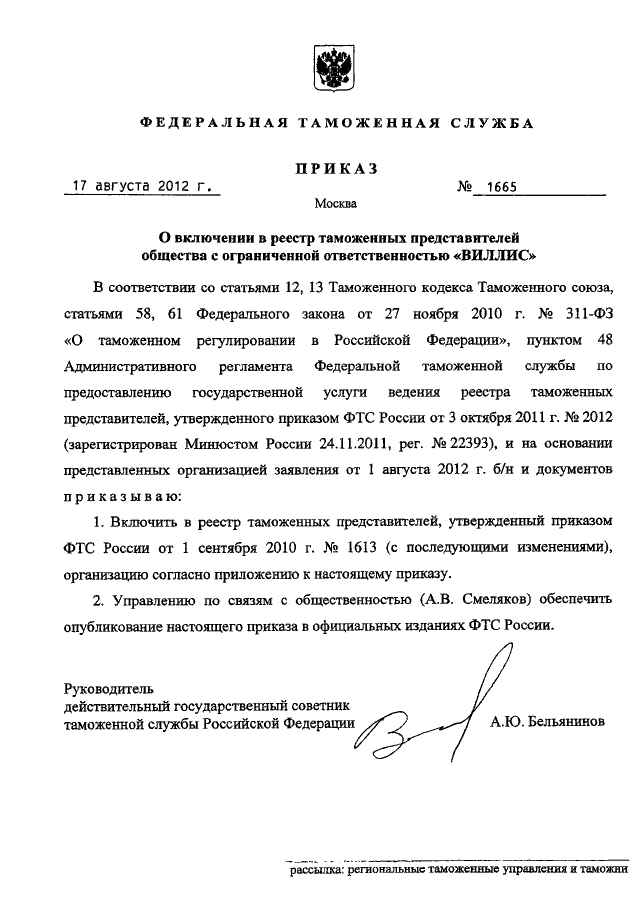 ФЕДЕРАЛЬНАЯ ТАМОЖЕННАЯ СЛУЖБА

ПРИКАЗ

17 августа 2012 г. № 1665

Москва

О включении в реестр таможенных представителей общества с ограниченной ответственностью «ВИЛЛИС»

В соответствии со статьями 12, 13 Таможенного кодекса Таможенного союза, статьями 58, 61 Федерального закона от 27 ноября 2010 г. № 311-ФЗ «О таможенном регулировании в Российской Федерации», пунктом 48 Административного регламента Федеральной таможенной службы по предоставлению государственной услуги ведения реестра таможенных представителей, утвержденного приказом ФТС России от 3 октября 2011 г. № 2012 (зарегистрирован Минюстом России 24.11.2011, рег. № 22393), и на основании представленных организацией заявления от 1 августа 2012 г. б/н и документов приказываю:

1. Включить в реестр таможенных представителей, утвержденный приказом ФТС России от 1 сентября 2010 г. № 1613 (с последующими изменениями), организацию согласно приложению к настоящему приказу.

2. Управлению по связям с общественностью (А.В. Смеляков) обеспечить опубликование настоящего приказа в официальных изданиях ФТС России.

Руководитель
действительный государственный советник
таможенной службы Российской Федерации А.Ю. Бельянинов

рассылка: региональные таможенные управления и таможни